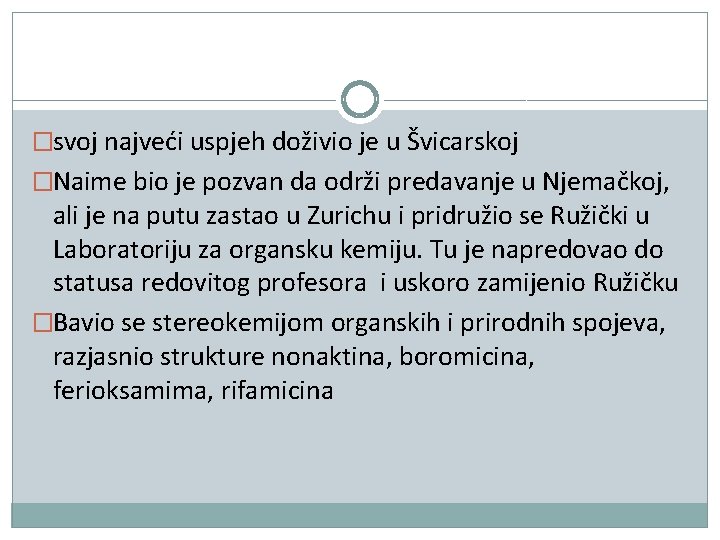 □svoj najveći uspjeh doživio je u Švicarskoj

□Naime bio je pozvan da održi predavanje u Njemačkoj, ali je na putu zastao u Zurichu i pridružio se Ružički u Laboratoriju za organsku kemiju. Tu je napredovao do statusa redovitog profesora i uskoro zamijenio Ružičku

□Bavio se stereokemijom organskih i prirodnih spojeva, razjasnio strukture nonaktina, boromicina, ferioksamima, rifamicina